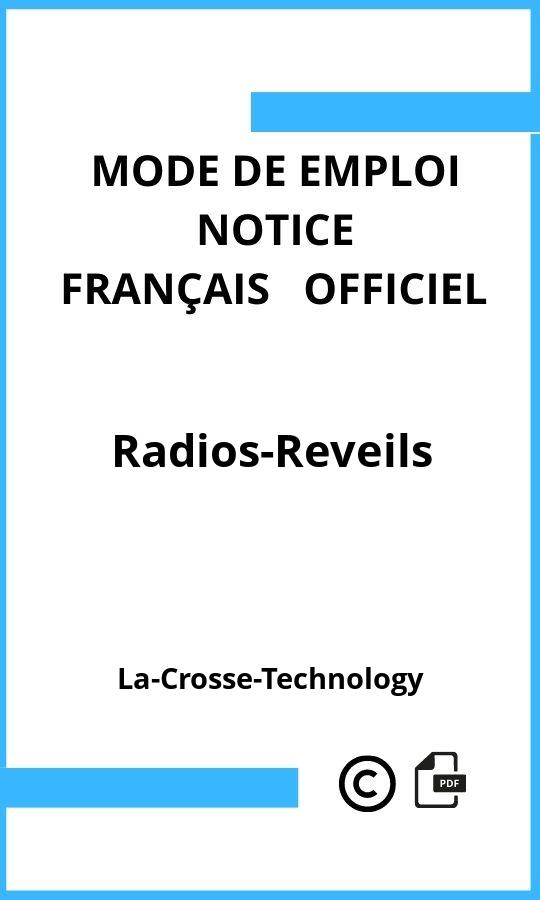 MODE DE EMPLOI
NOTICE
FRANÇAIS OFFICIEL

Radios-Reveils

La-Crosse-Technology

©

PDF